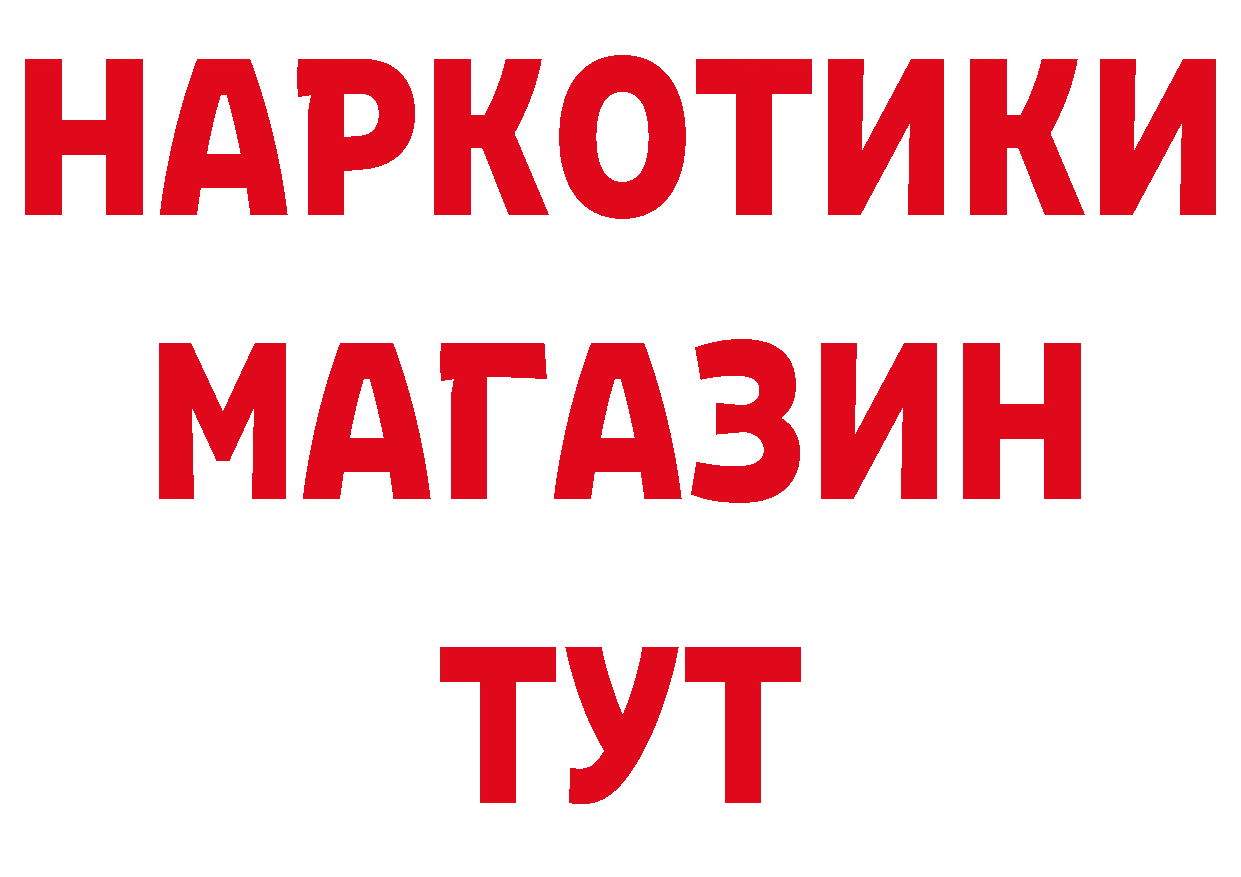 НАРКОТИКИ МАГАЗИН ТУТ